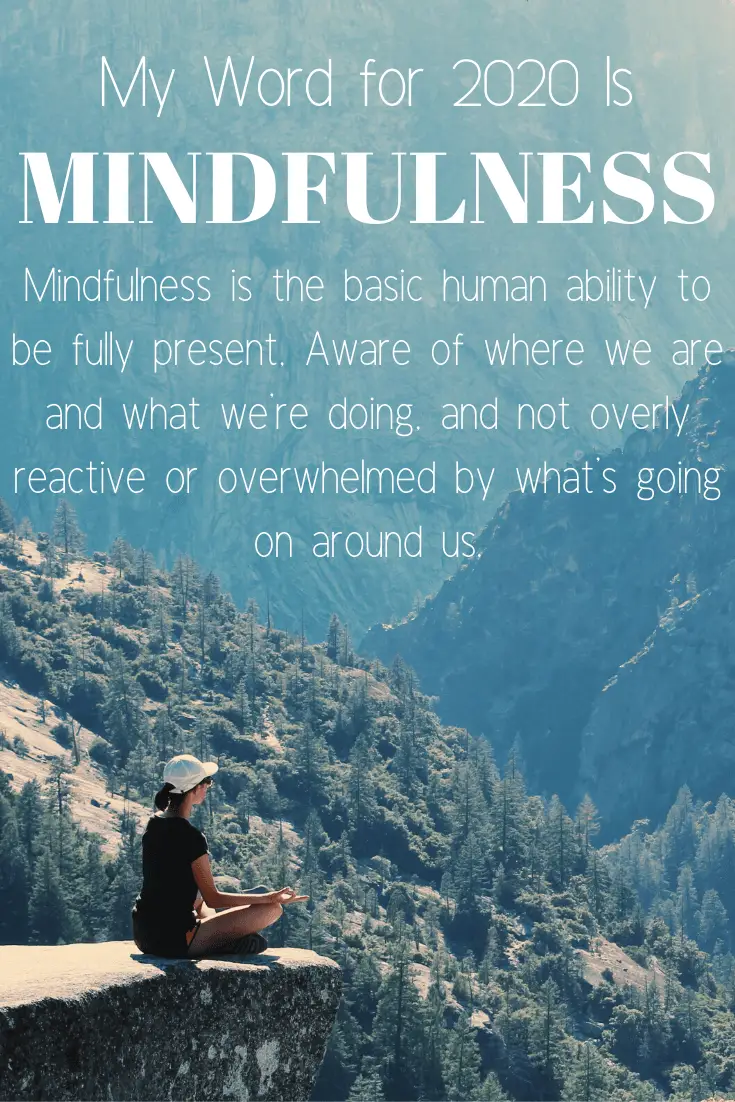 My Word for 2020 Is
MINDFULNESS

Mindfulness is the basic human ability to be fully present. Aware of where we are and what we're doing, and not overly reactive or overwhelmed by what's going on around us.